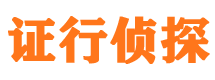 证行侦探